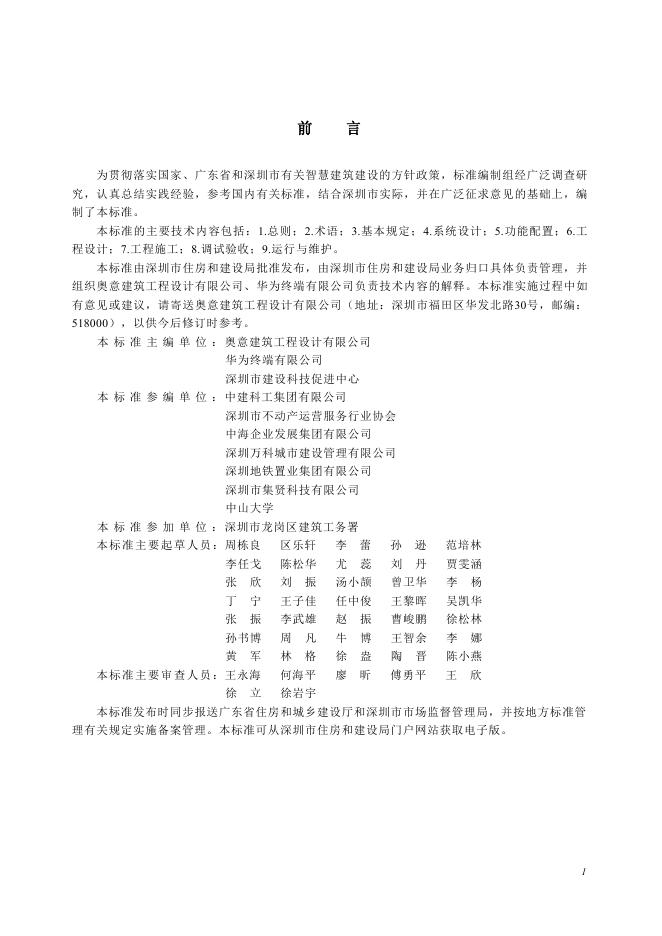 前　言

为贯彻落实国家、广东省和深圳市有关智慧建筑建设的方针政策，标准编制组经广泛调查研究，认真总结实践经验，参考国内有关标准，结合深圳市实际，并在广泛征求意见的基础上，编制了本标准。

本标准的主要技术内容包括：1.总则；2.术语；3.基本规定；4.系统设计；5.功能配置；6.工程设计；7.工程施工；8.调试验收；9.运行与维护。

本标准由深圳市住房和建设局批准发布，由深圳市住房和建设局业务归口具体负责管理，并组织奥意建筑工程设计有限公司、华为终端有限公司负责技术内容的解释。本标准实施过程中如有意见或建议，请寄送奥意建筑工程设计有限公司（地址：深圳市福田区华发北路30号，邮编：518000），以供今后修订时参考。

本标准主编单位：奥意建筑工程设计有限公司
华为终端有限公司
深圳市建设科技促进中心
本标准参编单位：中建科工集团有限公司
深圳市不动产运营服务行业协会
中海企业发展集团有限公司
深圳万科城市建设管理有限公司
深圳地铁置业集团有限公司
深圳市集贤科技有限公司
中山大学
本标准参加单位：深圳市龙岗区建筑工务署
本标准主要起草人员：周栋良　区乐轩　李　蕾　孙　逊　范培林
李任戈　陈松华　尤　蕊　刘　丹　贾雯涵
张　欣　刘　振　汤小颉　曾卫华　李　杨
丁　宁　王子佳　任中俊　王黎晖　吴凯华
张　振　李武雄　赵　振　曹峻鹏　徐松林
孙书博　周　凡　牛　博　王智余　李　娜
黄　军　林　格　徐　盎　陶　晋　陈小燕
本标准主要审查人员：王永海　何海平　廖　昕　傅勇平　王　欣
徐　立　徐岩宇

本标准发布时同步报送广东省住房和城乡建设厅和深圳市市场监督管理局，并按地方标准管理有关规定实施备案管理。本标准可从深圳市住房和建设局门户网站获取电子版。

I